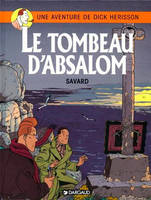 UNE AVENTURE DE DICK HERISSON

LE TOMBEAU D'ABSALOM

SAVARD

DARGAUD